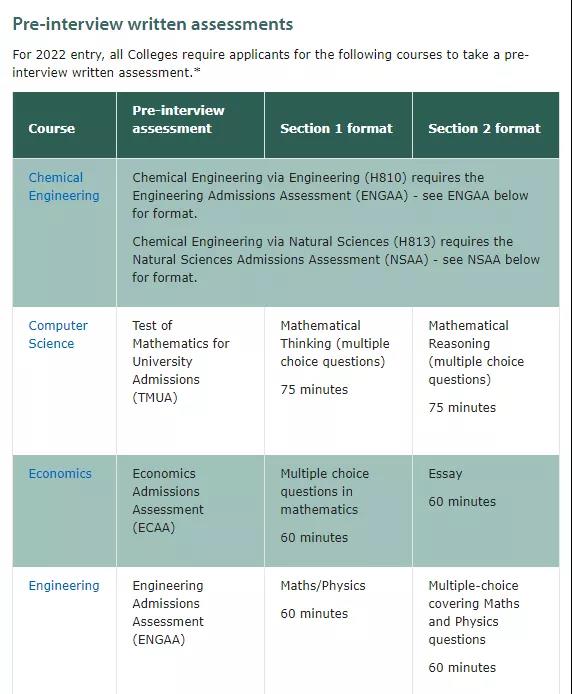 Pre-interview written assessments

For 2022 entry, all Colleges require applicants for the following courses to take a pre-interview written assessment.*

| Course | Pre-interview assessment | Section 1 format | Section 2 format |
|---|---|---|---|
| Chemical Engineering | Chemical Engineering via Engineering (H810) requires the Engineering Admissions Assessment (ENGAA) - see ENGAA below for format. Chemical Engineering via Natural Sciences (H813) requires the Natural Sciences Admissions Assessment (NSAA) - see NSAA below for format. | | |
| Computer Science | Test of Mathematics for University Admissions (TMUA) | Mathematical Thinking (multiple choice questions) 75 minutes | Mathematical Reasoning (multiple choice questions) 75 minutes |
| Economics | Economics Admissions Assessment (ECAA) | Multiple choice questions in mathematics 60 minutes | Essay 60 minutes |
| Engineering | Engineering Admissions Assessment (ENGAA) | Maths/Physics 60 minutes | Multiple-choice covering Maths and Physics questions 60 minutes |